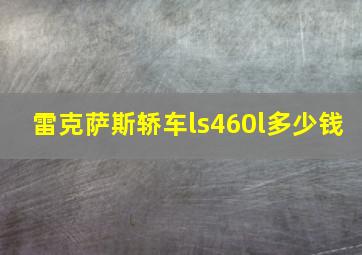 雷克萨斯轿车ls460l多少钱